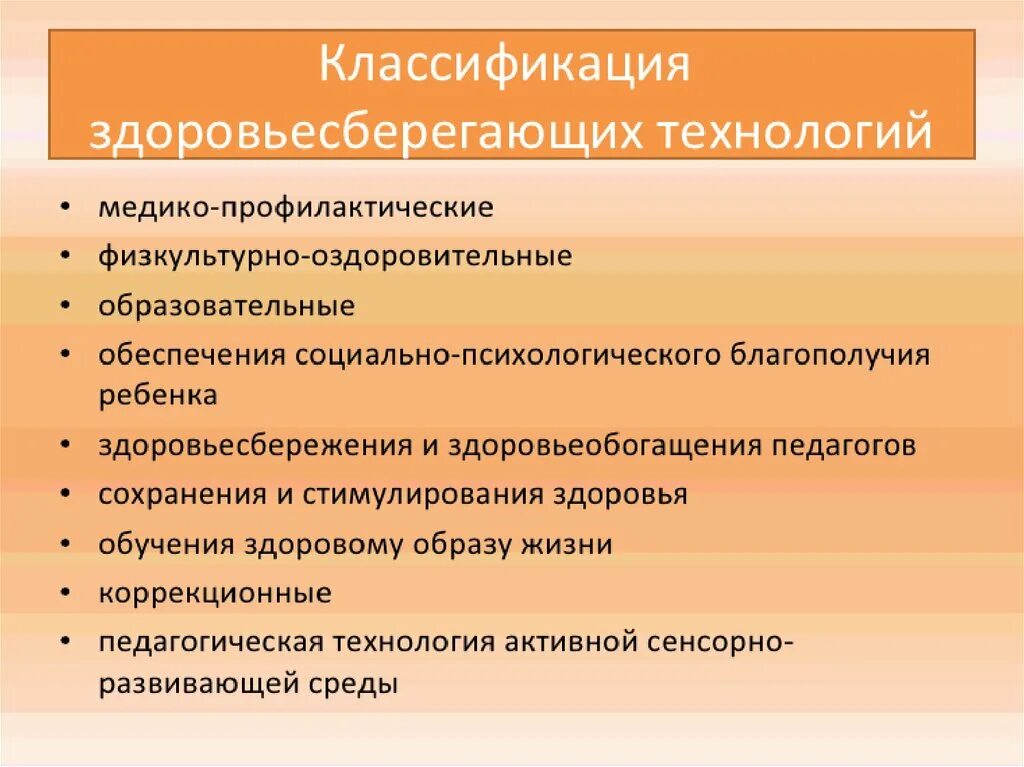 Классификация здоровьесберегающих технологий

• медико-профилактические
• физкультурно-оздоровительные
• образовательные
• обеспечения социально-психологического благополучия ребенка
• здоровьесбережения и здоровьеобогащения педагогов
• сохранения и стимулирования здоровья
• обучения здоровому образу жизни
• коррекционные
• педагогическая технология активной сенсорно-развивающей среды